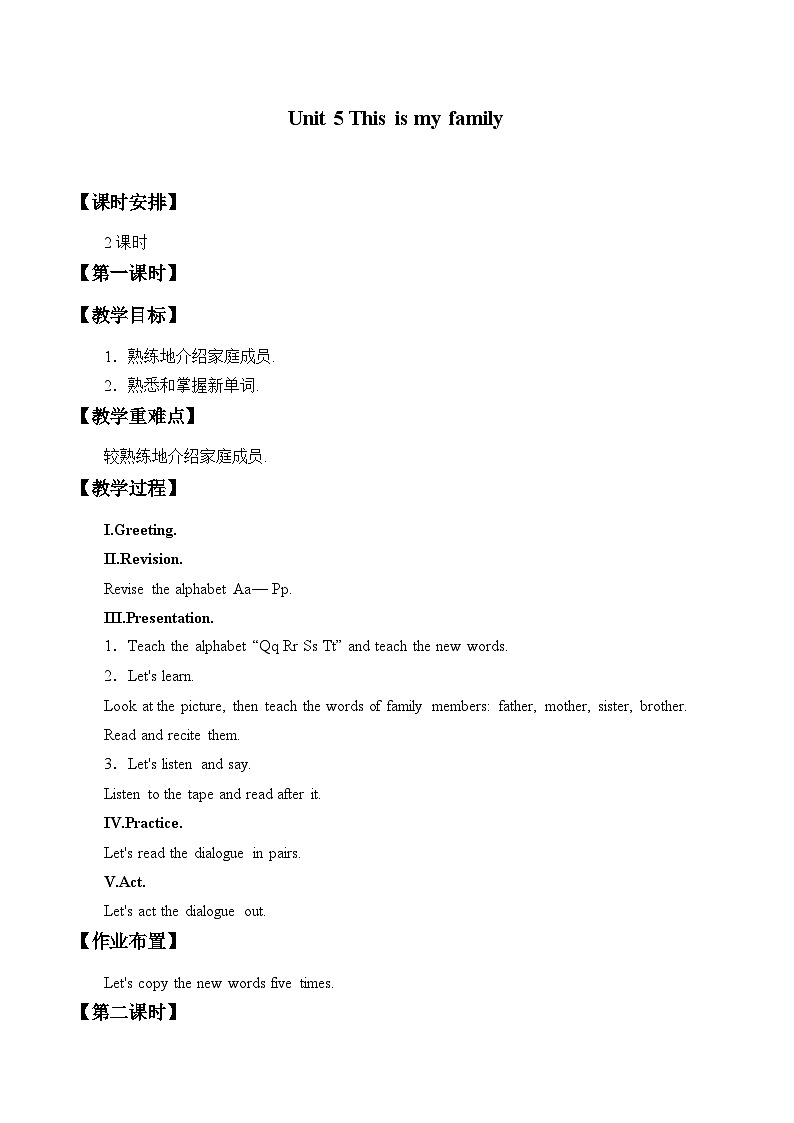 Unit 5 This is my family

【课时安排】

2 课时

【第一课时】

【教学目标】

1．熟练地介绍家庭成员.

2．熟悉和掌握新单词.

【教学重难点】

较熟练地介绍家庭成员.

【教学过程】

I.Greeting.

II.Revision.

Revise the alphabet Aa— Pp.

III.Presentation.

1．Teach the alphabet “Qq Rr Ss Tt” and teach the new words.

2．Let's learn.

Look at the picture, then teach the words of family members: father, mother, sister, brother. Read and recite them.

3．Let's listen and say.

Listen to the tape and read after it.

IV.Practice.

Let's read the dialogue in pairs.

V.Act.

Let's act the dialogue out.

【作业布置】

Let's copy the new words five times.

【第二课时】